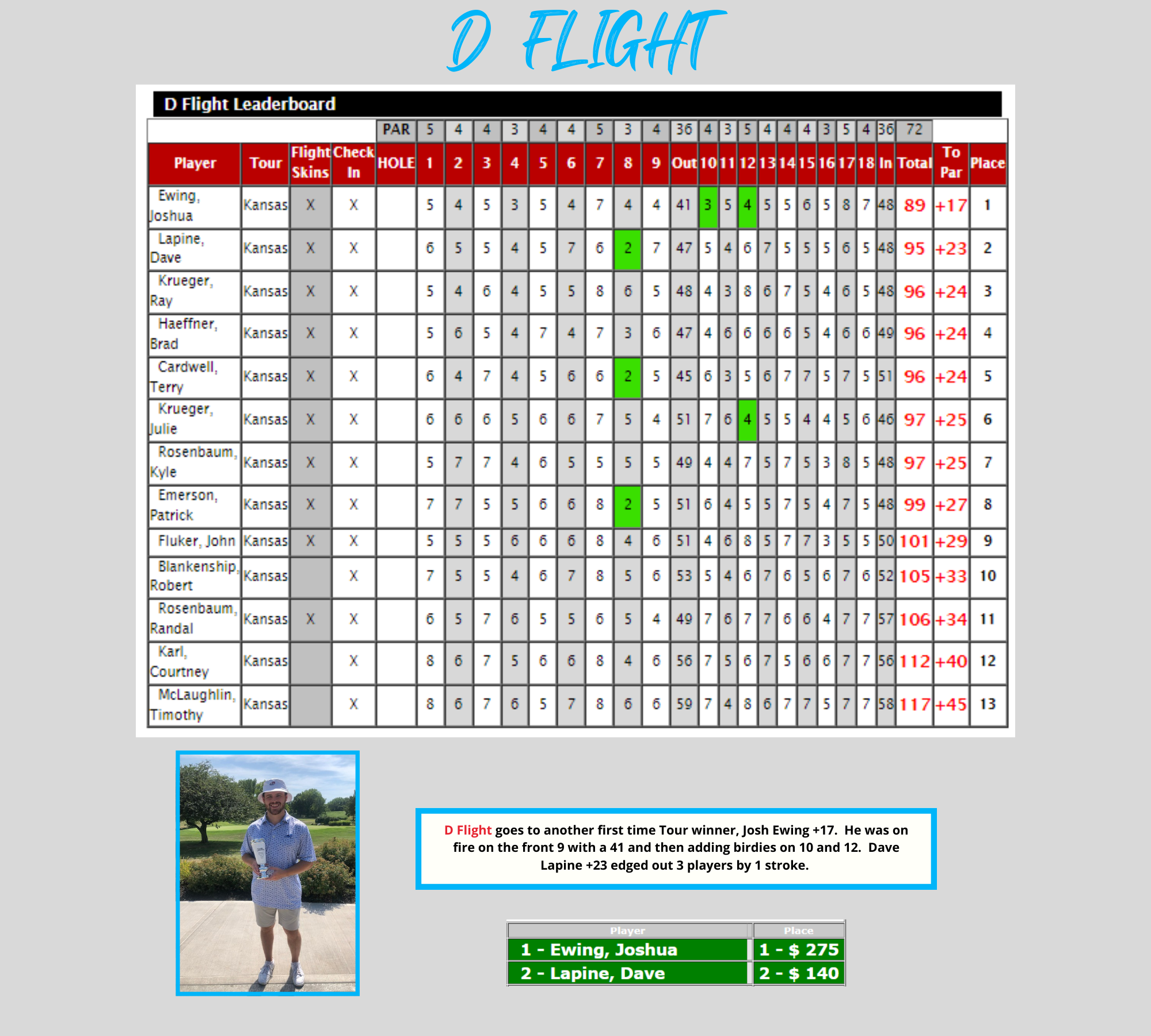 D FLIGHT

D Flight Leaderboard

| | | | | PAR | 5 | 4 | 4 | 3 | 4 | 4 | 5 | 3 | 4 | 36 | 4 | 3 | 5 | 4 | 4 | 4 | 3 | 5 | 4 | 36 | 72 | | |
|---|---|---|---|---|---|---|---|---|---|---|---|---|---|---|---|---|---|---|---|---|---|---|---|---|---|---|---|
| Player | Tour | Flight Skins | Check In | HOLE | 1 | 2 | 3 | 4 | 5 | 6 | 7 | 8 | 9 | Out | 10 | 11 | 12 | 13 | 14 | 15 | 16 | 17 | 18 | In | Total | To Par | Place |
| Ewing, Joshua | Kansas | X | X | | 5 | 4 | 5 | 3 | 5 | 4 | 7 | 4 | 4 | 41 | 3 | 5 | 4 | 5 | 5 | 6 | 5 | 8 | 7 | 48 | 89 | +17 | 1 |
| Lapine, Dave | Kansas | X | X | | 6 | 5 | 5 | 4 | 5 | 7 | 6 | 2 | 7 | 47 | 5 | 4 | 6 | 7 | 5 | 5 | 5 | 6 | 5 | 48 | 95 | +23 | 2 |
| Krueger, Ray | Kansas | X | X | | 5 | 4 | 6 | 4 | 5 | 5 | 8 | 6 | 5 | 48 | 4 | 3 | 8 | 6 | 7 | 5 | 4 | 6 | 5 | 48 | 96 | +24 | 3 |
| Haeffner, Brad | Kansas | X | X | | 5 | 6 | 5 | 4 | 7 | 4 | 7 | 3 | 6 | 47 | 4 | 6 | 6 | 6 | 6 | 5 | 4 | 6 | 6 | 49 | 96 | +24 | 4 |
| Cardwell, Terry | Kansas | X | X | | 6 | 4 | 7 | 4 | 5 | 6 | 6 | 2 | 5 | 45 | 6 | 3 | 5 | 6 | 7 | 7 | 5 | 7 | 5 | 51 | 96 | +24 | 5 |
| Krueger, Julie | Kansas | X | X | | 6 | 6 | 6 | 5 | 6 | 6 | 7 | 5 | 4 | 51 | 7 | 6 | 4 | 5 | 5 | 4 | 4 | 5 | 6 | 46 | 97 | +25 | 6 |
| Rosenbaum, Kyle | Kansas | X | X | | 5 | 7 | 7 | 4 | 6 | 5 | 5 | 5 | 5 | 49 | 4 | 4 | 7 | 5 | 7 | 5 | 3 | 8 | 5 | 48 | 97 | +25 | 7 |
| Emerson, Patrick | Kansas | X | X | | 7 | 7 | 5 | 5 | 6 | 6 | 8 | 2 | 5 | 51 | 6 | 4 | 5 | 5 | 7 | 5 | 4 | 7 | 5 | 48 | 99 | +27 | 8 |
| Fluker, John | Kansas | X | X | | 5 | 5 | 5 | 6 | 6 | 6 | 8 | 4 | 6 | 51 | 4 | 6 | 8 | 5 | 7 | 7 | 3 | 5 | 5 | 50 | 101 | +29 | 9 |
| Blankenship, Robert | Kansas | | X | | 7 | 5 | 5 | 4 | 6 | 7 | 8 | 5 | 6 | 53 | 5 | 4 | 6 | 7 | 6 | 5 | 6 | 7 | 6 | 52 | 105 | +33 | 10 |
| Rosenbaum, Randal | Kansas | X | X | | 6 | 5 | 7 | 6 | 5 | 5 | 6 | 5 | 4 | 49 | 7 | 6 | 7 | 7 | 6 | 6 | 4 | 7 | 7 | 57 | 106 | +34 | 11 |
| Karl, Courtney | Kansas | | X | | 8 | 6 | 7 | 5 | 6 | 6 | 8 | 4 | 6 | 56 | 7 | 5 | 6 | 7 | 5 | 6 | 6 | 7 | 7 | 56 | 112 | +40 | 12 |
| McLaughlin, Timothy | Kansas | | X | | 8 | 6 | 7 | 6 | 5 | 7 | 8 | 6 | 6 | 59 | 7 | 4 | 8 | 6 | 7 | 7 | 5 | 7 | 7 | 58 | 117 | +45 | 13 |

D Flight goes to another first time Tour winner, Josh Ewing +17. He was on fire on the front 9 with a 41 and then adding birdies on 10 and 12. Dave Lapine +23 edged out 3 players by 1 stroke.

| Player | Place |
|---|---|
| 1 - Ewing, Joshua | 1 - $ 275 |
| 2 - Lapine, Dave | 2 - $ 140 |